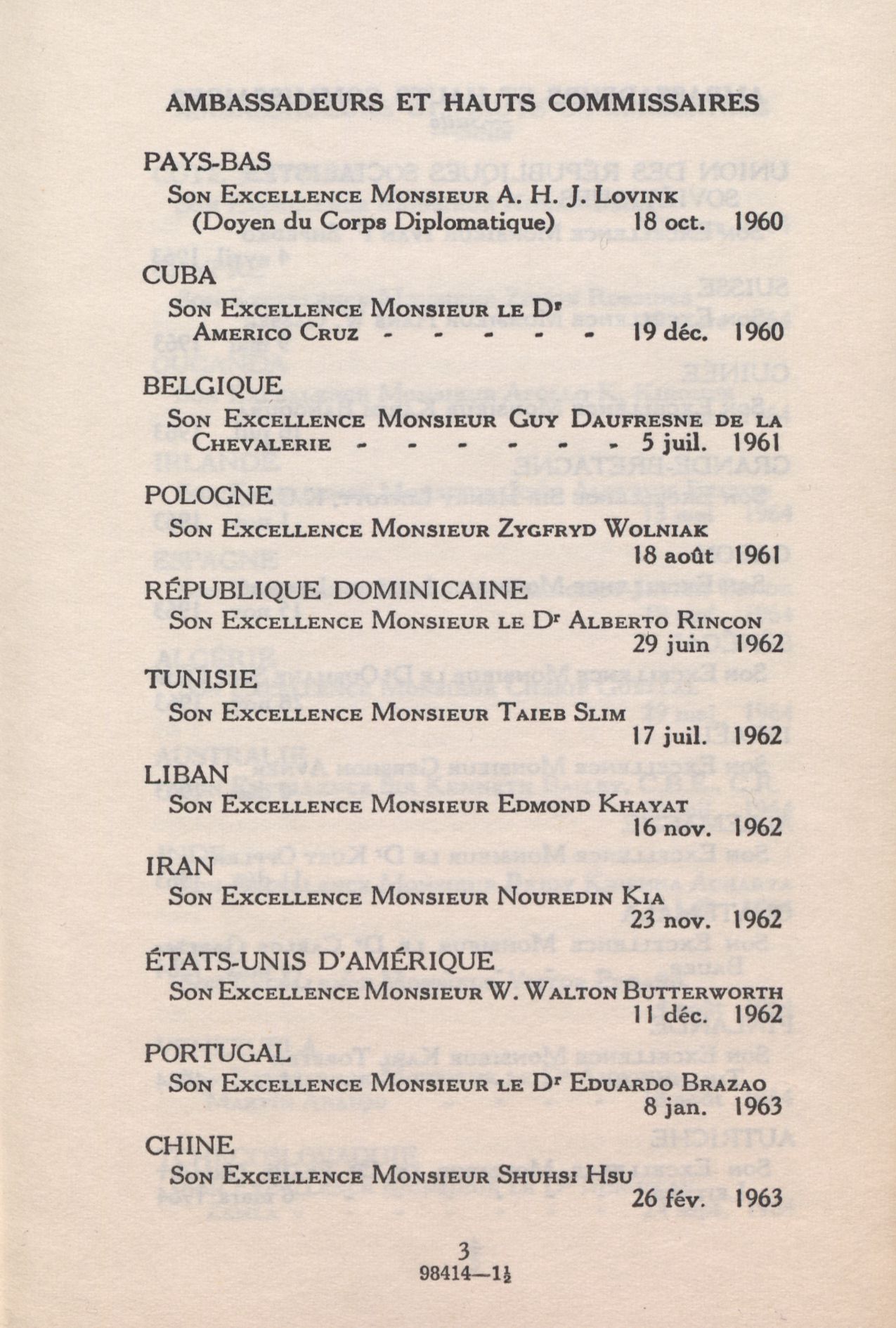 AMBASSADEURS ET HAUTS COMMISSAIRES

PAYS-BAS
Son Excellence Monsieur A. H. J. Lovink (Doyen du Corps Diplomatique) 18 oct. 1960

CUBA
Son Excellence Monsieur le Dr Americo Cruz - - - - - 19 déc. 1960

BELGIQUE
Son Excellence Monsieur Guy Daufresne de la Chevalerie - - - - - - - 5 juil. 1961

POLOGNE
Son Excellence Monsieur Zygfryd Wolniak
18 août 1961

RÉPUBLIQUE DOMINICAINE
Son Excellence Monsieur le Dr Alberto Rincon
29 juin 1962

TUNISIE
Son Excellence Monsieur Taieb Slim
17 juil. 1962

LIBAN
Son Excellence Monsieur Edmond Khayat
16 nov. 1962

IRAN
Son Excellence Monsieur Nouredin Kia
23 nov. 1962

ÉTATS-UNIS D'AMÉRIQUE
Son Excellence Monsieur W. Walton Butterworth
11 déc. 1962

PORTUGAL
Son Excellence Monsieur le Dr Eduardo Brazao
8 jan. 1963

CHINE
Son Excellence Monsieur Shuhsi Hsu
26 fév. 1963

3
98414—1½